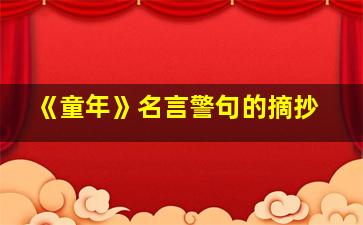 《童年》名言警句的摘抄